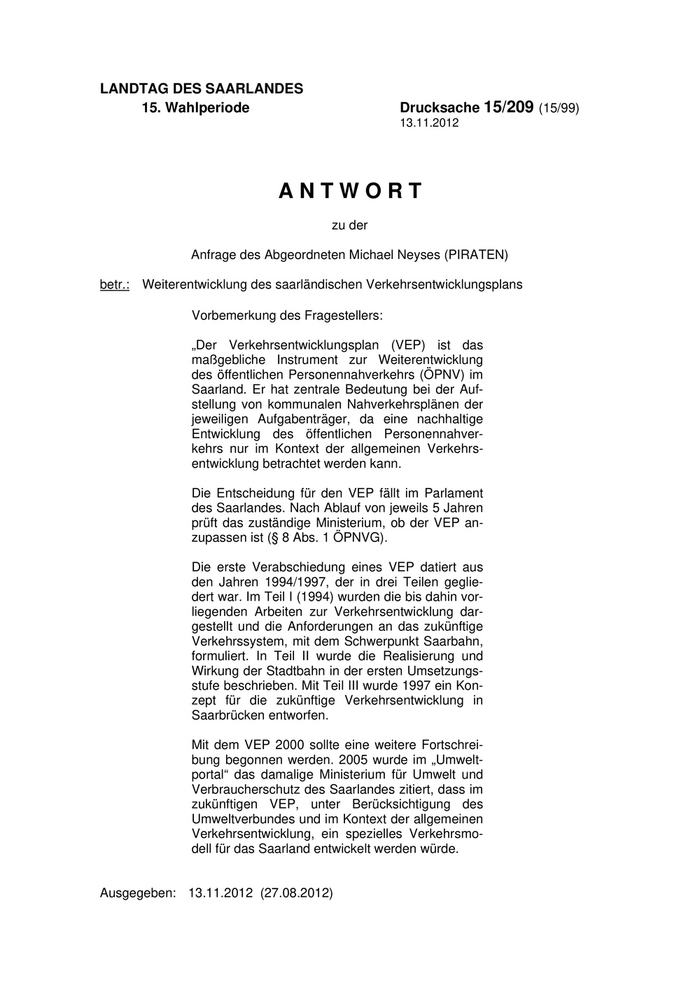 LANDTAG DES SAARLANDES
15. Wahlperiode

Drucksache 15/209 (15/99)
13.11.2012

ANTWORT

zu der

Anfrage des Abgeordneten Michael Neyses (PIRATEN)

betr.: Weiterentwicklung des saarländischen Verkehrsentwicklungsplans

Vorbemerkung des Fragestellers:

„Der Verkehrsentwicklungsplan (VEP) ist das maßgebliche Instrument zur Weiterentwicklung des öffentlichen Personennahverkehrs (ÖPNV) im Saarland. Er hat zentrale Bedeutung bei der Aufstellung von kommunalen Nahverkehrsplänen der jeweiligen Aufgabenträger, da eine nachhaltige Entwicklung des öffentlichen Personennahverkehrs nur im Kontext der allgemeinen Verkehrsentwicklung betrachtet werden kann.

Die Entscheidung für den VEP fällt im Parlament des Saarlandes. Nach Ablauf von jeweils 5 Jahren prüft das zuständige Ministerium, ob der VEP anzupassen ist (§ 8 Abs. 1 ÖPNVG).

Die erste Verabschiedung eines VEP datiert aus den Jahren 1994/1997, der in drei Teilen gegliedert war. Im Teil I (1994) wurden die bis dahin vorliegenden Arbeiten zur Verkehrsentwicklung dargestellt und die Anforderungen an das zukünftige Verkehrssystem, mit dem Schwerpunkt Saarbahn, formuliert. In Teil II wurde die Realisierung und Wirkung der Stadtbahn in der ersten Umsetzungsstufe beschrieben. Mit Teil III wurde 1997 ein Konzept für die zukünftige Verkehrsentwicklung in Saarbrücken entworfen.

Mit dem VEP 2000 sollte eine weitere Fortschreibung begonnen werden. 2005 wurde im „Umweltportal“ das damalige Ministerium für Umwelt und Verbraucherschutz des Saarlandes zitiert, dass im zukünftigen VEP, unter Berücksichtigung des Umweltverbundes und im Kontext der allgemeinen Verkehrsentwicklung, ein spezielles Verkehrsmodell für das Saarland entwickelt werden würde.

Ausgegeben: 13.11.2012 (27.08.2012)